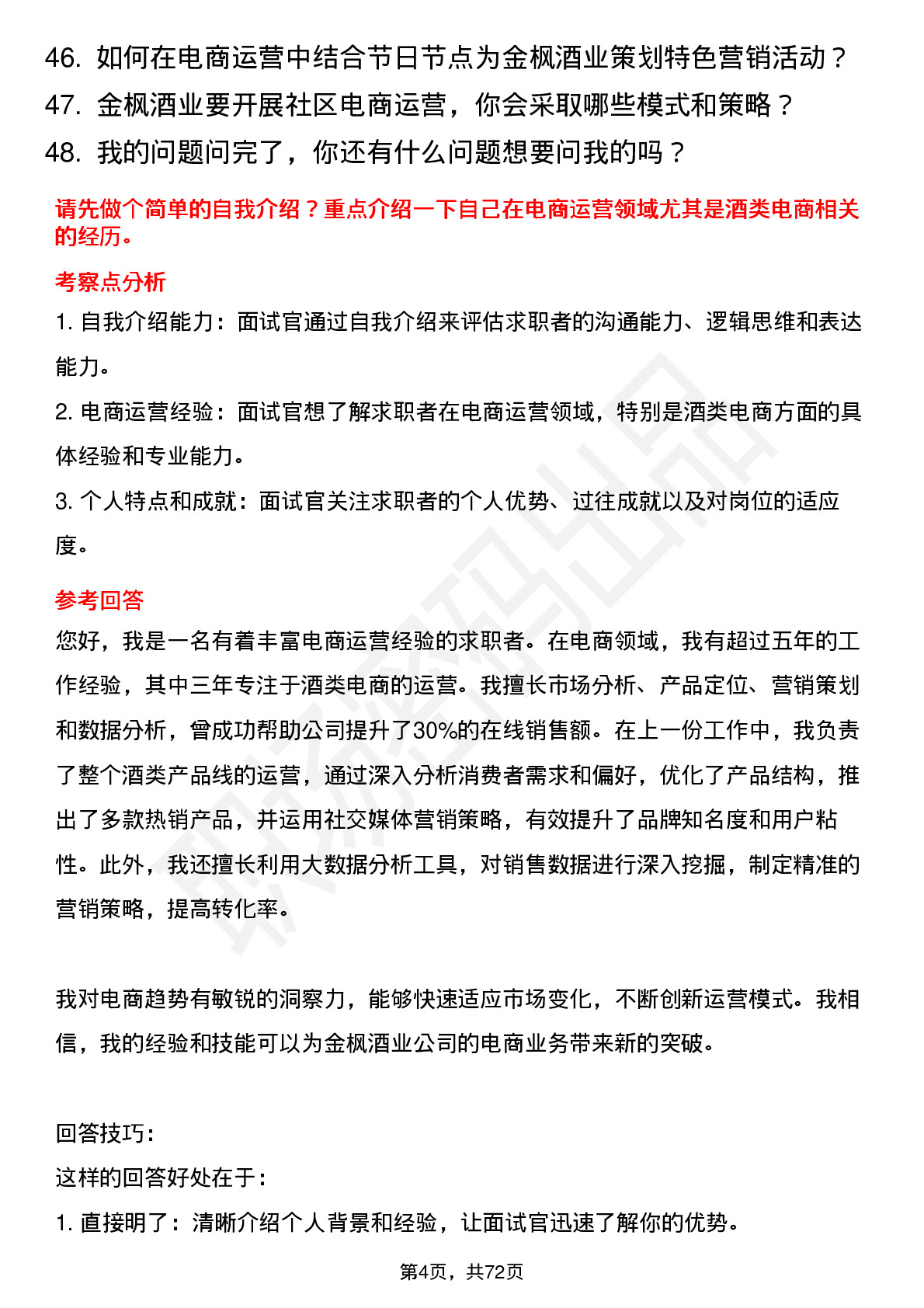 46. 如何在电商运营中结合节日节点为金枫酒业策划特色营销活动？
47. 金枫酒业要开展社区电商运营，你会采取哪些模式和策略？
48. 我的问题问完了，你还有什么问题想要问我的吗？

请先做个简单的自我介绍？重点介绍一下自己在电商运营领域尤其是酒类电商相关的经历。

考察点分析

1. 自我介绍能力：面试官通过自我介绍来评估求职者的沟通能力、逻辑思维和表达能力。

2. 电商运营经验：面试官想了解求职者在电商运营领域，特别是酒类电商方面的具体经验和专业能力。

3. 个人特点和成就：面试官关注求职者的个人优势、过往成就以及对岗位的适应度。

参考回答

您好，我是一名有着丰富电商运营经验的求职者。在电商领域，我有超过五年的工作经验，其中三年专注于酒类电商的运营。我擅长市场分析、产品定位、营销策划和数据分析，曾成功帮助公司提升了30%的在线销售额。在上一份工作中，我负责了整个酒类产品线的运营，通过深入分析消费者需求和偏好，优化了产品结构，推出了多款热销产品，并运用社交媒体营销策略，有效提升了品牌知名度和用户粘性。此外，我还擅长利用大数据分析工具，对销售数据进行深入挖掘，制定精准的营销策略，提高转化率。

我对电商趋势有敏锐的洞察力，能够快速适应市场变化，不断创新运营模式。我相信，我的经验和技能可以为金枫酒业公司的电商业务带来新的突破。

回答技巧：

这样的回答好处在于：

1. 直接明了：清晰介绍个人背景和经验，让面试官迅速了解你的优势。

第4页，共72页